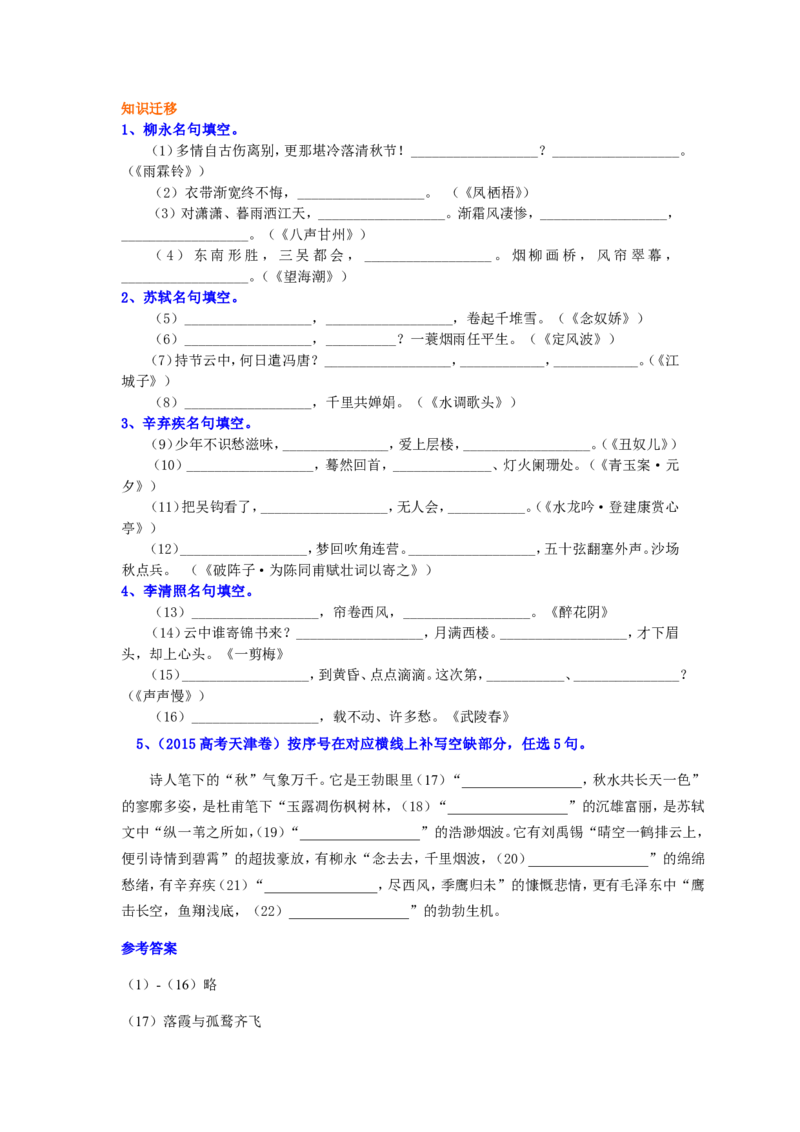 知识迁移

1、柳永名句填空。

（1）多情自古伤离别，更那堪冷落清秋节！____？____。（《雨霖铃》）

（2）衣带渐宽终不悔，____。（《凤栖梧》）

（3）对潇潇、暮雨洒江天，____。渐霜风凄惨，____，____。（《八声甘州》）

（4）东南形胜，三吴都会，____。烟柳画桥，风帘翠幕，____。（《望海潮》）

2、苏轼名句填空。

（5）____，____，卷起千堆雪。（《念奴娇》）

（6）____，____？一蓑烟雨任平生。（《定风波》）

（7）持节云中，何日遣冯唐？____，____，____。（《江城子》）

（8）____，千里共婵娟。（《水调歌头》）

3、辛弃疾名句填空。

（9）少年不识愁滋味，____，爱上层楼，____。（《丑奴儿》）

（10）____，蓦然回首，____、灯火阑珊处。（《青玉案·元夕》）

（11）把吴钩看了，____，无人会，____。（《水龙吟·登建康赏心亭》）

（12）____，梦回吹角连营。____，五十弦翻塞外声。沙场秋点兵。（《破阵子·为陈同甫赋壮词以寄之》）

4、李清照名句填空。

（13）____，帘卷西风，____。《醉花阴》

（14）云中谁寄锦书来？____，月满西楼。____，才下眉头，却上心头。《一剪梅》

（15）____，到黄昏、点点滴滴。这次第，____、____？（《声声慢》）

（16）____，载不动、许多愁。《武陵春》

5、（2015高考天津卷）按序号在对应横线上补写空缺部分，任选5句。

诗人笔下的“秋”气象万千。它是王勃眼里（17）“____，秋水共长天一色”的寥廓多姿，是杜甫笔下“玉露凋伤枫树林，（18）“____”的沉雄富丽，是苏轼文中“纵一苇之所如，（19）“____”的浩渺烟波。它有刘禹锡“晴空一鹤排云上，便引诗情到碧霄”的超拔豪放，有柳永“念去去，千里烟波，（20）____”的绵绵愁绪，有辛弃疾（21）“____，尽西风，季鹰归未”的慷慨悲情，更有毛泽东中“鹰击长空，鱼翔浅底，（22）____”的勃勃生机。

参考答案

（1）-（16）略

（17）落霞与孤鹜齐飞